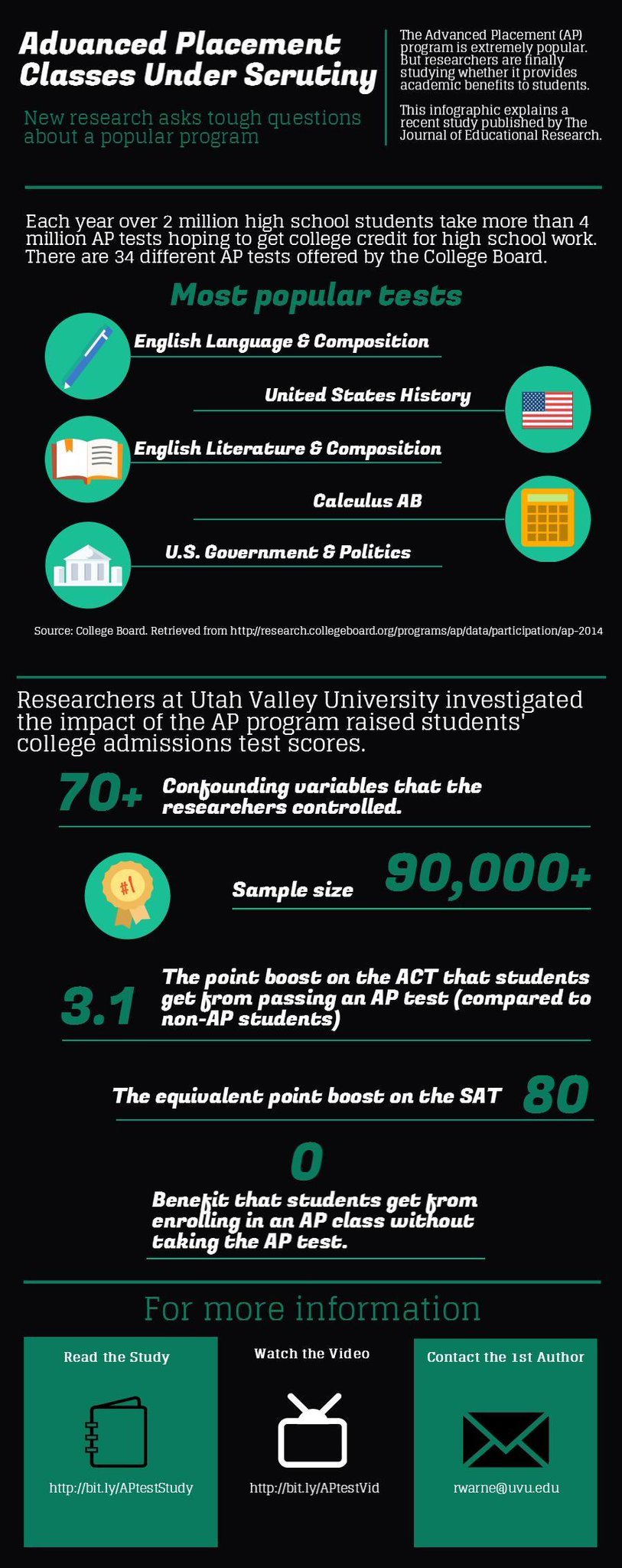 Advanced Placement Classes Under Scrutiny

New research asks tough questions about a popular program

The Advanced Placement (AP) program is extremely popular. But researchers are finally studying whether it provides academic benefits to students.

This infographic explains a recent study published by The Journal of Educational Research.

Each year over 2 million high school students take more than 4 million AP tests hoping to get college credit for high school work. There are 34 different AP tests offered by the College Board.

Most popular tests

English Language & Composition

United States History

English Literature & Composition

Calculus AB

U.S. Government & Politics

Source: College Board. Retrieved from http://research.collegeboard.org/programs/ap/data/participation/ap-2014

Researchers at Utah Valley University investigated the impact of the AP program raised students' college admissions test scores.

70+ Confounding variables that the researchers controlled.

#1

Sample size 90,000+

3.1 The point boost on the ACT that students get from passing an AP test (compared to non-AP students)

The equivalent point boost on the SAT 80

0

Benefit that students get from enrolling in an AP class without taking the AP test.

For more information

Read the Study

http://bit.ly/APtestStudy

Watch the Video

http://bit.ly/APtestVid

Contact the 1st Author

rwarne@uvu.edu